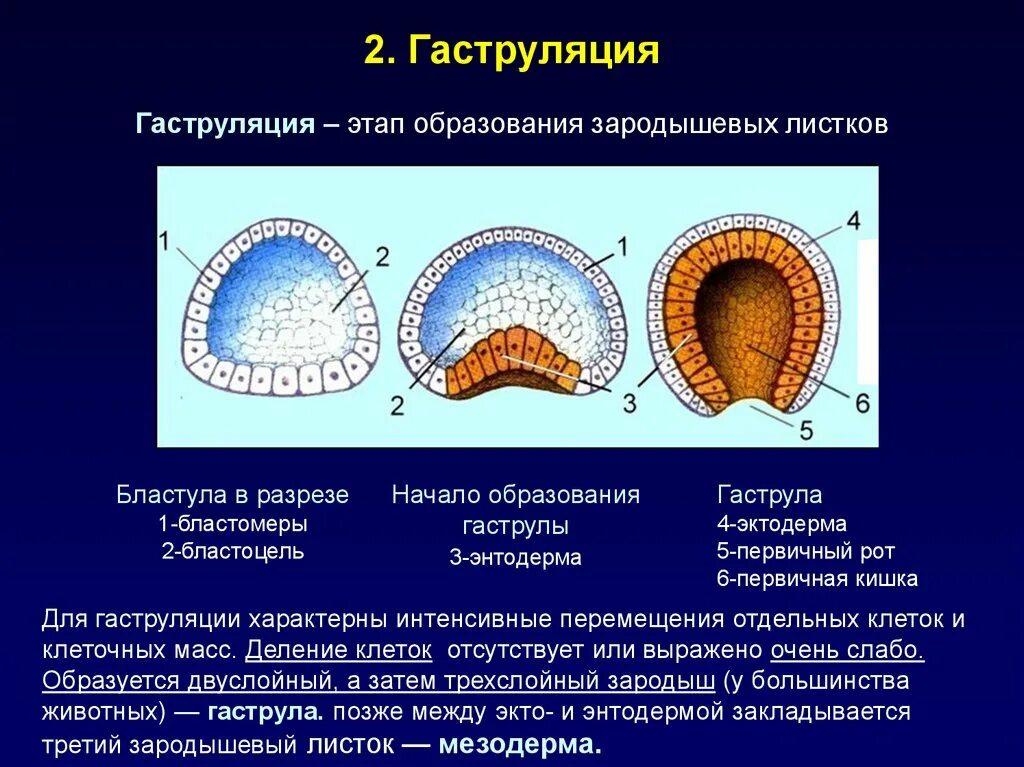 2. Гаструляция

Гаструляция – этап образования зародышевых листков

1
2
1
2
3
4
6
5

Бластула в разрезе
1-бластомеры
2-бластоцель

Начало образования гаструлы
3-энтодерма

Гаструла
4-эктодерма
5-первичный рот
6-первичная кишка

Для гаструляции характерны интенсивные перемещения отдельных клеток и клеточных масс. Деление клеток отсутствует или выражено очень слабо. Образуется двуслойный, а затем трехслойный зародыш (у большинства животных) — гаструла. позже между экто- и энтодермой закладывается третий зародышевый листок — мезодерма.